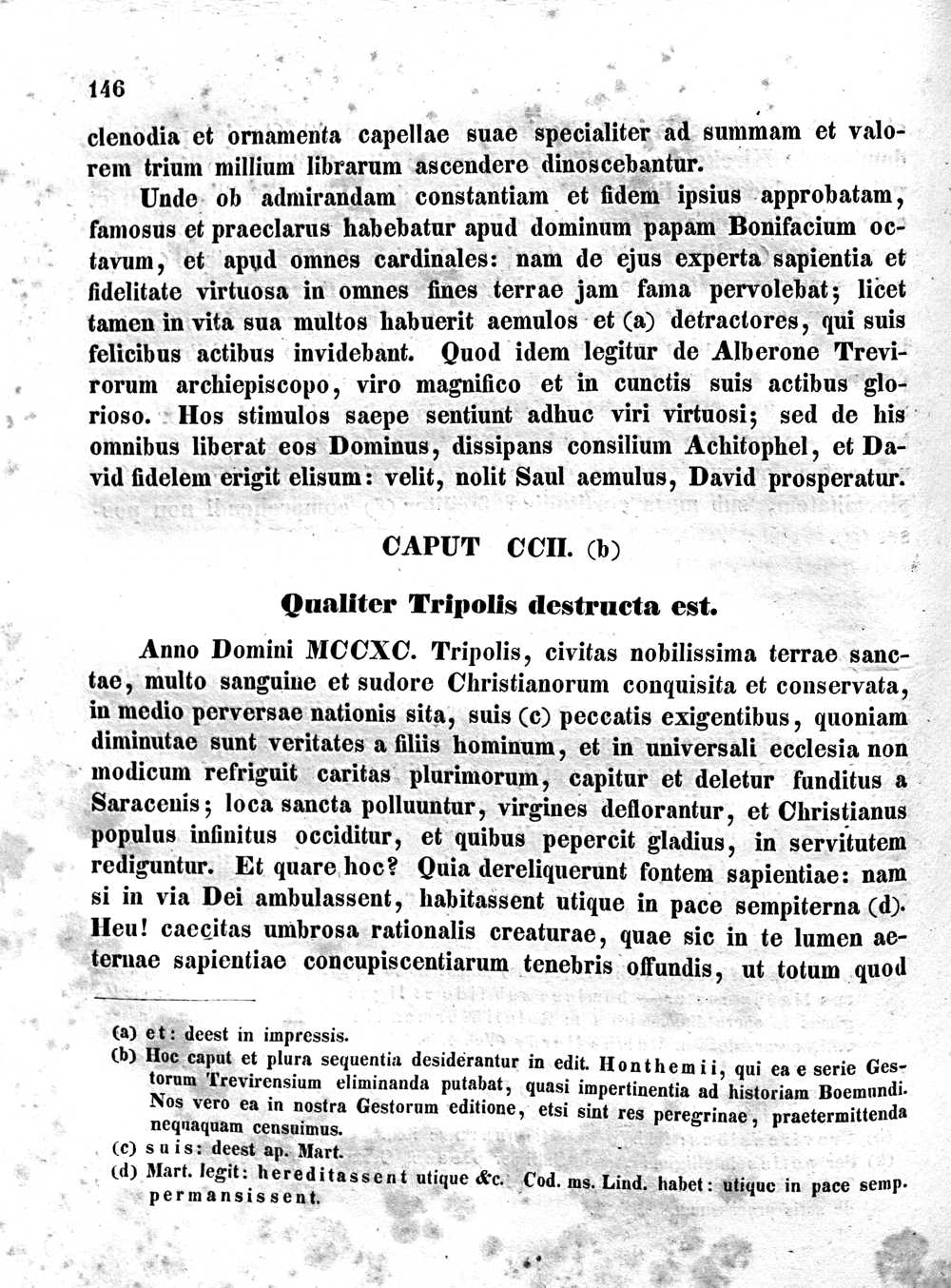 146

clenodia et ornamenta capellae suae specialiter ad summam et valorem trium millium librarum ascendere dinoscebantur.

Unde ob admirandam constantiam et fidem ipsius approbatam, famosus et praeclarus habebatur apud dominum papam Bonifacium octavum, et apud omnes cardinales: nam de ejus experta sapientia et fidelitate virtuosa in omnes fines terrae jam fama pervolebat; licet tamen in vita sua multos habuerit aemulos et (a) detractores, qui suis felicibus actibus invidebant. Quod idem legitur de Alberone Trevirorum archiepiscopo, viro magnifico et in cunctis suis actibus glorioso. Hos stimulos saepe sentiunt adhuc viri virtuosi; sed de his omnibus liberat eos Dominus, dissipans consilium Achitophel, et David fidelem erigit elisum: velit, nolit Saul aemulus, David prosperatur.

CAPUT CCII. (b)

Qualiter Tripolis destructa est.

Anno Domini MCCXC. Tripolis, civitas nobilissima terrae sanctae, multo sanguine et sudore Christianorum conquisita et conservata, in medio perversae nationis sita, suis (c) peccatis exigentibus, quoniam diminutae sunt veritates a filiis hominum, et in universali ecclesia non modicum refriguit caritas plurimorum, capitur et deletur funditus a Saracenis; loca sancta polluuntur, virgines deflorantur, et Christianus populus infinitus occiditur, et quibus pepercit gladius, in servitutem rediguntur. Et quare hoc? Quia dereliquerunt fontem sapientiae: nam si in via Dei ambulassent, habitassent utique in pace sempiterna (d). Heu! caecitas umbrosa rationalis creaturae, quae sic in te lumen aeternae sapientiae concupiscentiarum tenebris offundis, ut totum quod

(a) et: deest in impressis.
(b) Hoc caput et plura sequentia desiderantur in edit. Honthemii, qui ea e serie Gestorum Trevirensium eliminanda putabat, quasi impertinentia ad historiam Boemundi. Nos vero ea in nostra Gestorum editione, etsi sint res peregrinae, praetermittenda nequaquam censuimus.
(c) suis: deest ap. Mart.
(d) Mart. legit: hereditassent utique &c. Cod. ms. Lind. habet: utique in pace semp. permansissent.